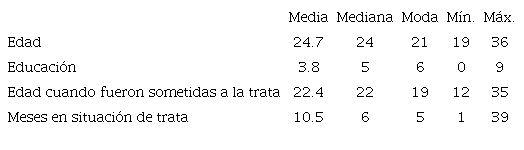 |  | Media | Mediana | Moda | Mín. | Máx. |
|---|---|---|---|---|---|
| Edad | 24.7 | 24 | 21 | 19 | 36 |
| Educación | 3.8 | 5 | 6 | 0 | 9 |
| Edad cuando fueron sometidas a la trata | 22.4 | 22 | 19 | 12 | 35 |
| Meses en situación de trata | 10.5 | 6 | 5 | 1 | 39 |